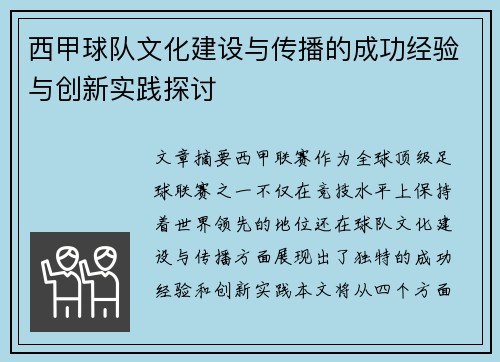 西甲球队文化建设与传播的成功经验与创新实践探讨

文章摘要西甲联赛作为全球顶级足球联赛之一不仅在竞技水平上保持着世界领先的地位还在球队文化建设与传播方面展现出了独特的成功经验和创新实践本文将从四个方面